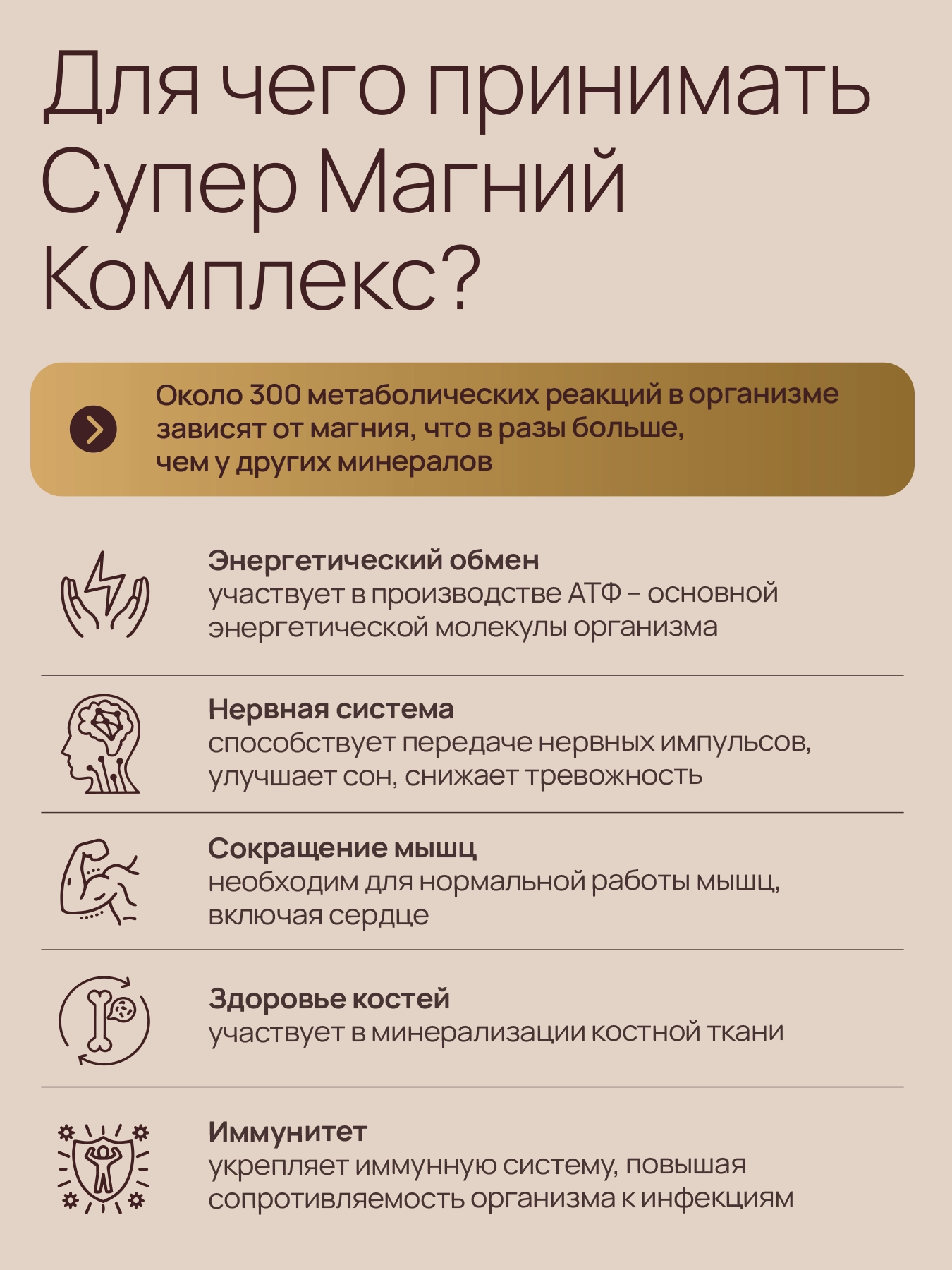 Для чего принимать Супер Магний Комплекс?

Около 300 метаболических реакций в организме зависят от магния, что в разы больше, чем у других минералов

Энергетический обмен
участвует в производстве АТФ – основной энергетической молекулы организма

Нервная система
способствует передаче нервных импульсов, улучшает сон, снижает тревожность

Сокращение мышц
необходим для нормальной работы мышц, включая сердце

Здоровье костей
участвует в минерализации костной ткани

Иммунитет
укрепляет иммунную систему, повышая сопротивляемость организма к инфекциям